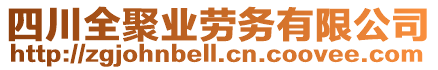 四川全聚业劳务有限公司
http://zgjohnbell.cn.coovee.com